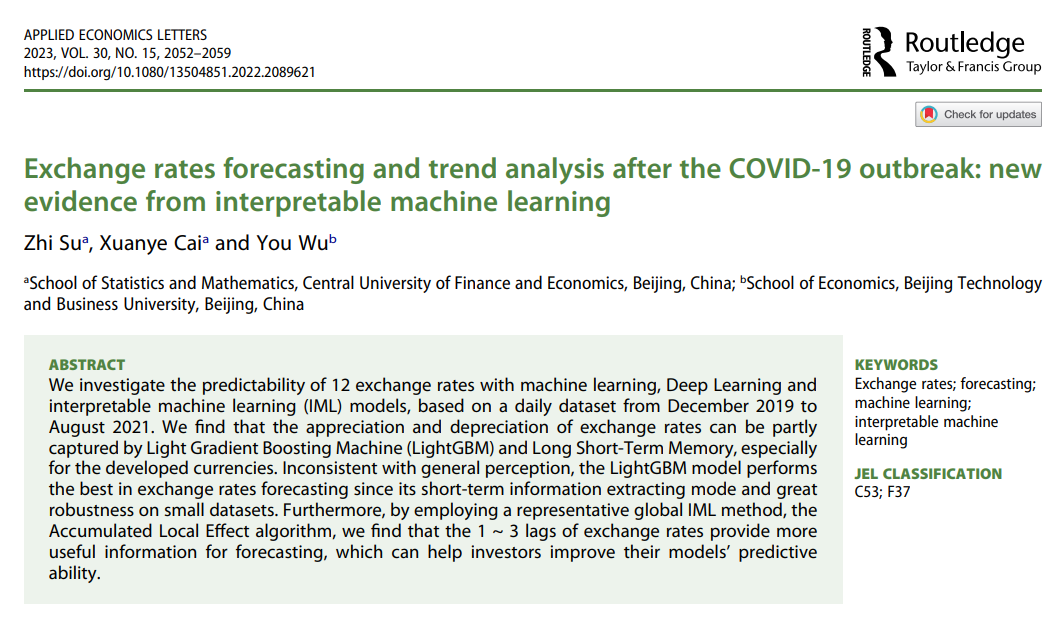 APPLIED ECONOMICS LETTERS
2023, VOL. 30, NO. 15, 2052–2059
https://doi.org/10.1080/13504851.2022.2089621

ROUTLEDGE Routledge
Taylor & Francis Group

Check for updates

Exchange rates forecasting and trend analysis after the COVID-19 outbreak: new evidence from interpretable machine learning

Zhi Su$^a$, Xuanye Cai$^a$ and You Wu$^b$

$^a$School of Statistics and Mathematics, Central University of Finance and Economics, Beijing, China; $^b$School of Economics, Beijing Technology and Business University, Beijing, China

ABSTRACT
We investigate the predictability of 12 exchange rates with machine learning, Deep Learning and interpretable machine learning (IML) models, based on a daily dataset from December 2019 to August 2021. We find that the appreciation and depreciation of exchange rates can be partly captured by Light Gradient Boosting Machine (LightGBM) and Long Short-Term Memory, especially for the developed currencies. Inconsistent with general perception, the LightGBM model performs the best in exchange rates forecasting since its short-term information extracting mode and great robustness on small datasets. Furthermore, by employing a representative global IML method, the Accumulated Local Effect algorithm, we find that the 1 ~ 3 lags of exchange rates provide more useful information for forecasting, which can help investors improve their models' predictive ability.

KEYWORDS
Exchange rates; forecasting; machine learning; interpretable machine learning

JEL CLASSIFICATION
C53; F37